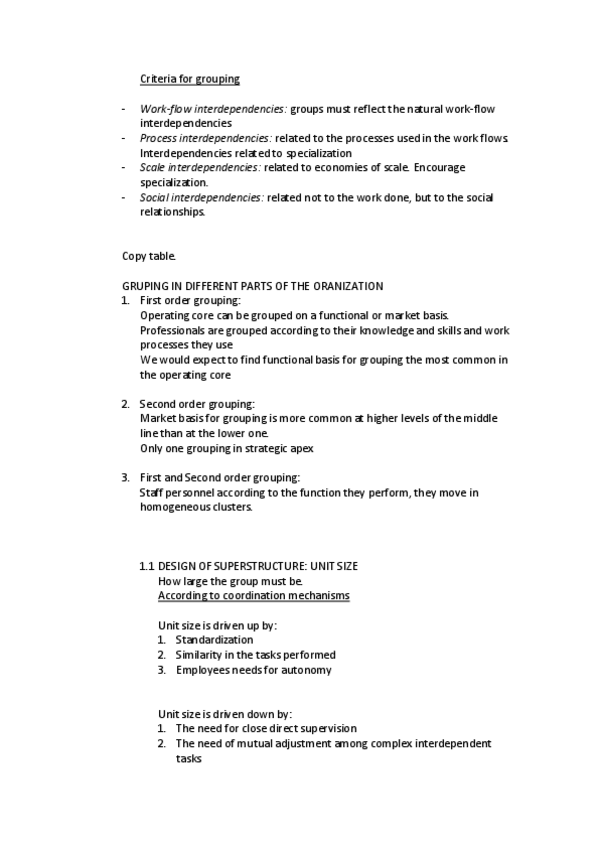 Criteria for grouping

- Work-flow interdependencies: groups must reflect the natural work-flow interdependencies
- Process interdependencies: related to the processes used in the work flows. Interdependencies related to specialization
- Scale interdependencies: related to economies of scale. Encourage specialization.
- Social interdependencies: related not to the work done, but to the social relationships.

Copy table.

GRUPING IN DIFFERENT PARTS OF THE ORANIZATION
1. First order grouping:
Operating core can be grouped on a functional or market basis.
Professionals are grouped according to their knowledge and skills and work processes they use
We would expect to find functional basis for grouping the most common in the operating core

2. Second order grouping:
Market basis for grouping is more common at higher levels of the middle line than at the lower one.
Only one grouping in strategic apex

3. First and Second order grouping:
Staff personnel according to the function they perform, they move in homogeneous clusters.

1.1 DESIGN OF SUPERSTRUCTURE: UNIT SIZE
How large the group must be.
According to coordination mechanisms

Unit size is driven up by:
1. Standardization
2. Similarity in the tasks performed
3. Employees needs for autonomy

Unit size is driven down by:
1. The need for close direct supervision
2. The need of mutual adjustment among complex interdependent tasks